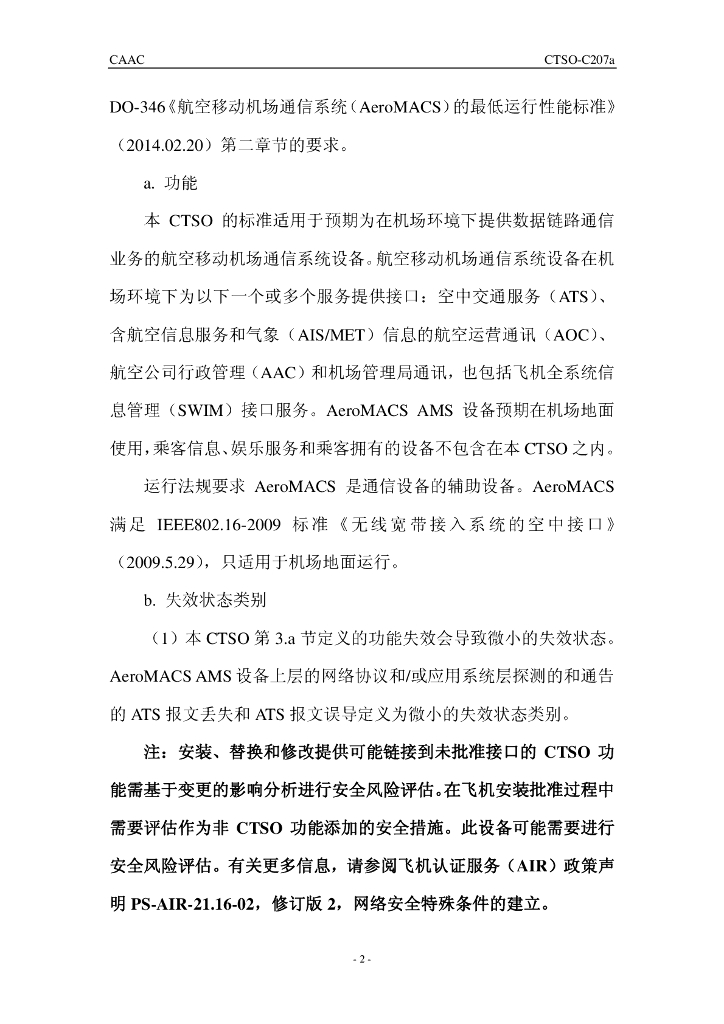 CAAC CTSO-C207a

DO-346《航空移动机场通信系统（AeroMACS）的最低运行性能标准》（2014.02.20）第二章节的要求。

a. 功能

本 CTSO 的标准适用于预期为在机场环境下提供数据链路通信业务的航空移动机场通信系统设备。航空移动机场通信系统设备在机场环境下为以下一个或多个服务提供接口：空中交通服务（ATS）、含航空信息服务和气象（AIS/MET）信息的航空运营通讯（AOC）、航空公司行政管理（AAC）和机场管理局通讯，也包括飞机全系统信息管理（SWIM）接口服务。AeroMACS AMS 设备预期在机场地面使用，乘客信息、娱乐服务和乘客拥有的设备不包含在本 CTSO 之内。

运行法规要求 AeroMACS 是通信设备的辅助设备。AeroMACS 满足 IEEE802.16-2009 标准《无线宽带接入系统的空中接口》（2009.5.29），只适用于机场地面运行。

b. 失效状态类别

（1）本 CTSO 第 3.a 节定义的功能失效会导致微小的失效状态。AeroMACS AMS 设备上层的网络协议和/或应用系统层探测的和通告的 ATS 报文丢失和 ATS 报文误导定义为微小的失效状态类别。

注：安装、替换和修改提供可能链接到未批准接口的 CTSO 功能需基于变更的影响分析进行安全风险评估。在飞机安装批准过程中需要评估作为非 CTSO 功能添加的安全措施。此设备可能需要进行安全风险评估。有关更多信息，请参阅飞机认证服务（AIR）政策声明 PS-AIR-21.16-02，修订版 2，网络安全特殊条件的建立。

- 2 -